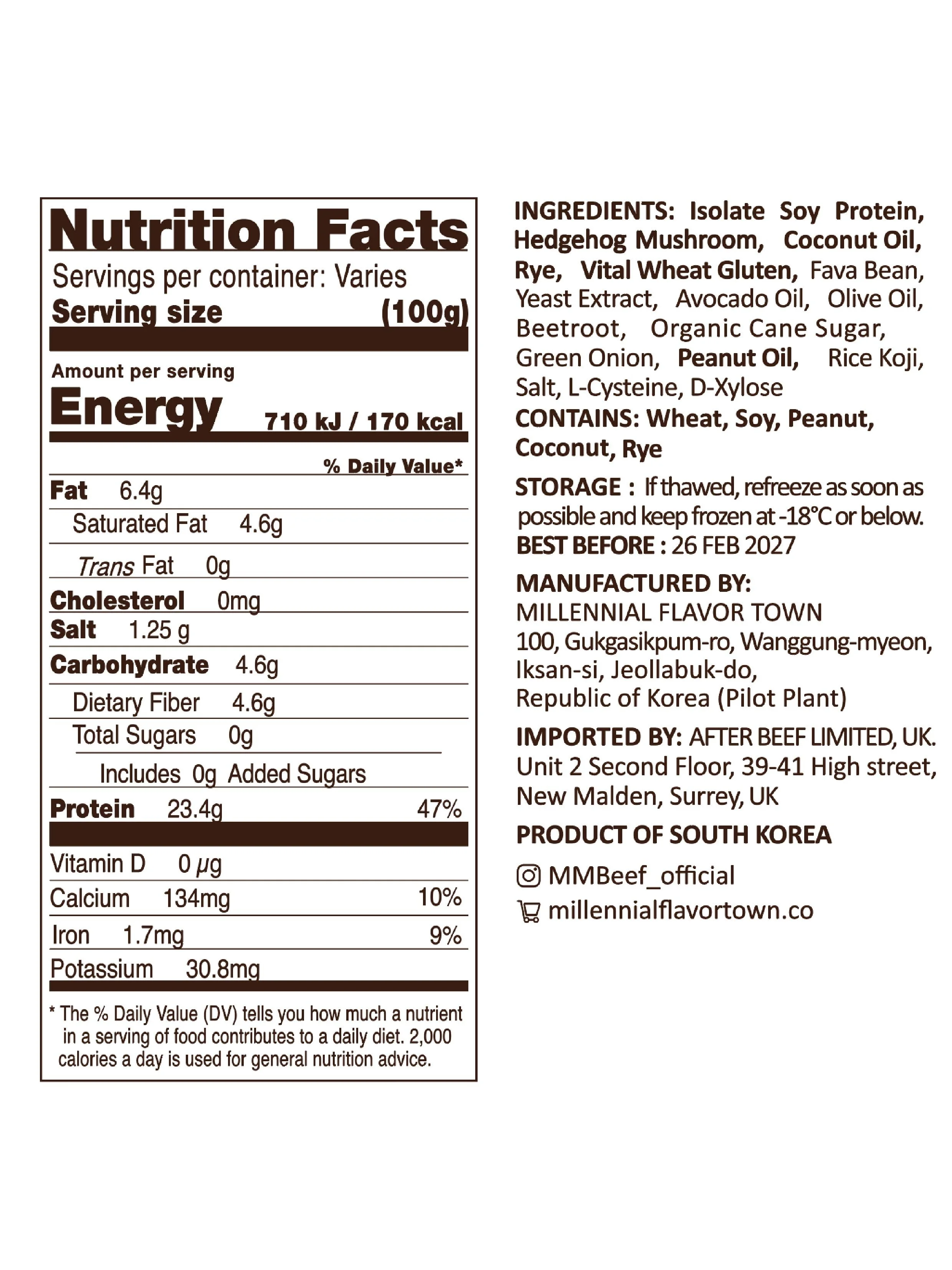 Nutrition Facts

Servings per container: Varies
Serving size (100g)

Amount per serving
Energy 710 kJ / 170 kcal

% Daily Value*

Fat 6.4g
Saturated Fat 4.6g
Trans Fat 0g
Cholesterol 0mg
Salt 1.25 g
Carbohydrate 4.6g
Dietary Fiber 4.6g
Total Sugars 0g
Includes 0g Added Sugars
Protein 23.4g 47%
Vitamin D 0 μg
Calcium 134mg 10%
Iron 1.7mg 9%
Potassium 30.8mg

* The % Daily Value (DV) tells you how much a nutrient in a serving of food contributes to a daily diet. 2,000 calories a day is used for general nutrition advice.

INGREDIENTS: Isolate Soy Protein, Hedgehog Mushroom, Coconut Oil, Rye, Vital Wheat Gluten, Fava Bean, Yeast Extract, Avocado Oil, Olive Oil, Beetroot, Organic Cane Sugar, Green Onion, Peanut Oil, Rice Koji, Salt, L-Cysteine, D-Xylose

CONTAINS: Wheat, Soy, Peanut, Coconut, Rye

STORAGE : If thawed, refreeze as soon as possible and keep frozen at -18°C or below.
BEST BEFORE : 26 FEB 2027

MANUFACTURED BY:
MILLENNIAL FLAVOR TOWN
100, Gukgasikpum-ro, Wanggung-myeon,
Iksan-si, Jeollabuk-do,
Republic of Korea (Pilot Plant)

IMPORTED BY: AFTER BEEF LIMITED, UK.
Unit 2 Second Floor, 39-41 High street,
New Malden, Surrey, UK

PRODUCT OF SOUTH KOREA

MMBeef_official
millennialflavortown.co